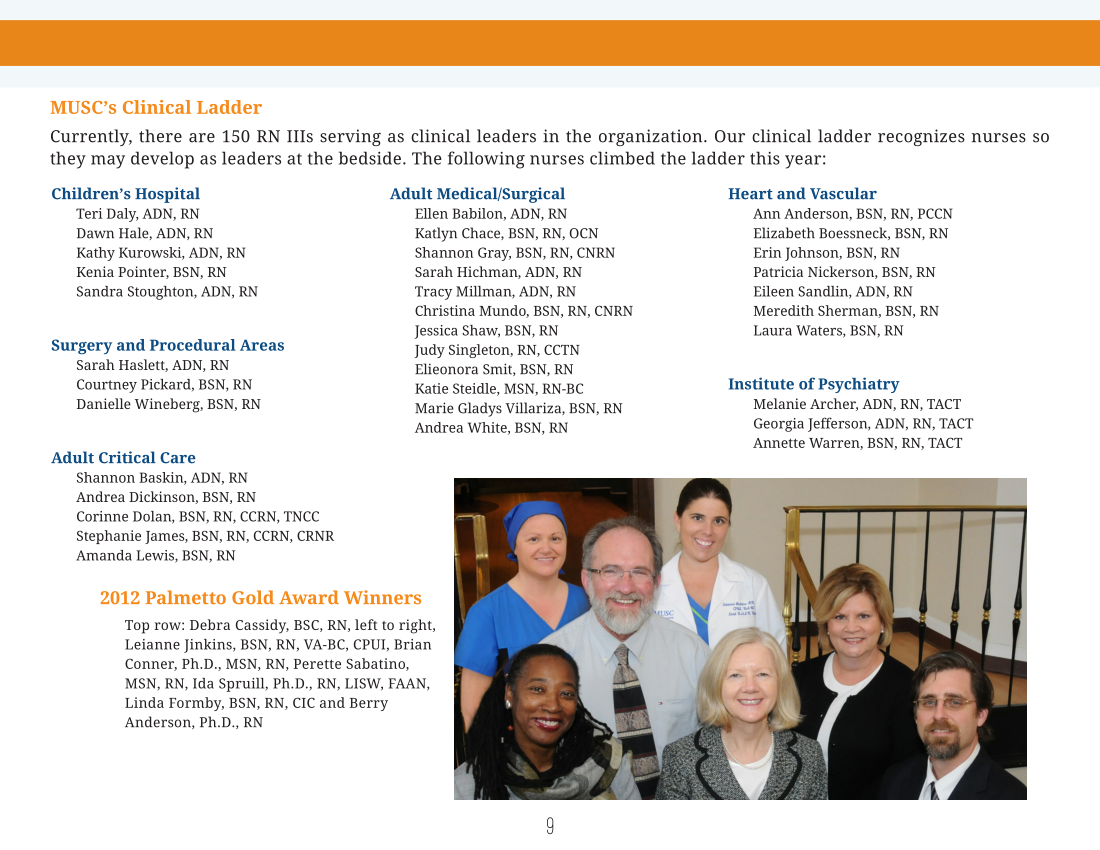 MUSC's Clinical Ladder

Currently, there are 150 RN IIIs serving as clinical leaders in the organization. Our clinical ladder recognizes nurses so they may develop as leaders at the bedside. The following nurses climbed the ladder this year:

Children's Hospital
Teri Daly, ADN, RN
Dawn Hale, ADN, RN
Kathy Kurowski, ADN, RN
Kenia Pointer, BSN, RN
Sandra Stoughton, ADN, RN

Surgery and Procedural Areas
Sarah Haslett, ADN, RN
Courtney Pickard, BSN, RN
Danielle Wineberg, BSN, RN

Adult Critical Care
Shannon Baskin, ADN, RN
Andrea Dickinson, BSN, RN
Corinne Dolan, BSN, RN, CCRN, TNCC
Stephanie James, BSN, RN, CCRN, CRNR
Amanda Lewis, BSN, RN

Adult Medical/Surgical
Ellen Babilon, ADN, RN
Katlyn Chace, BSN, RN, OCN
Shannon Gray, BSN, RN, CNRN
Sarah Hichman, ADN, RN
Tracy Millman, ADN, RN
Christina Mundo, BSN, RN, CNRN
Jessica Shaw, BSN, RN
Judy Singleton, RN, CCTN
Elieonora Smit, BSN, RN
Katie Steidle, MSN, RN-BC
Marie Gladys Villariza, BSN, RN
Andrea White, BSN, RN

Heart and Vascular
Ann Anderson, BSN, RN, PCCN
Elizabeth Boessneck, BSN, RN
Erin Johnson, BSN, RN
Patricia Nickerson, BSN, RN
Eileen Sandlin, ADN, RN
Meredith Sherman, BSN, RN
Laura Waters, BSN, RN

Institute of Psychiatry
Melanie Archer, ADN, RN, TACT
Georgia Jefferson, ADN, RN, TACT
Annette Warren, BSN, RN, TACT

2012 Palmetto Gold Award Winners
Top row: Debra Cassidy, BSC, RN, left to right, Leianne Jinkins, BSN, RN, VA-BC, CPUI, Brian Conner, Ph.D., MSN, RN, Perette Sabatino, MSN, RN, Ida Spruill, Ph.D., RN, LISW, FAAN, Linda Formby, BSN, RN, CIC and Berry Anderson, Ph.D., RN

MUSC

9